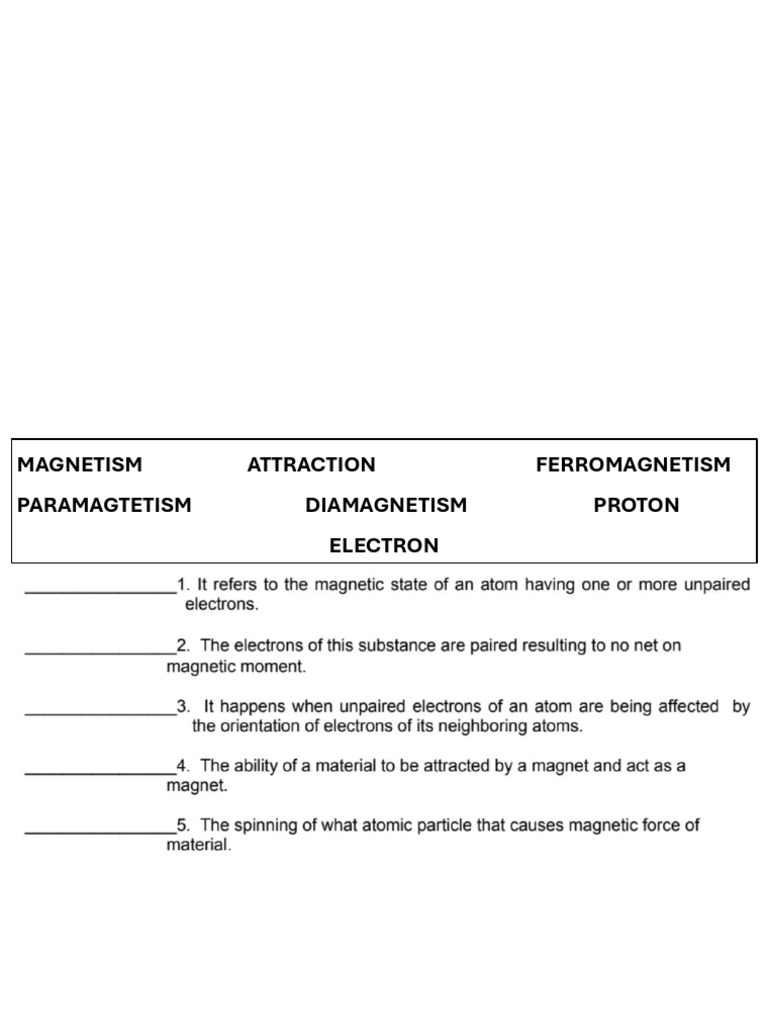 MAGNETISM ATTRACTION FERROMAGNETISM

PARAMAGTETISM DIAMAGNETISM PROTON

ELECTRON

____1. It refers to the magnetic state of an atom having one or more unpaired electrons.

____2. The electrons of this substance are paired resulting to no net on magnetic moment.

____3. It happens when unpaired electrons of an atom are being affected by the orientation of electrons of its neighboring atoms.

____4. The ability of a material to be attracted by a magnet and act as a magnet.

____5. The spinning of what atomic particle that causes magnetic force of material.